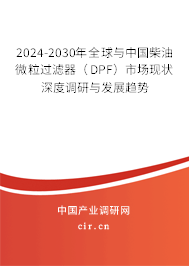 2024-2030年全球与中国柴油微粒过滤器（DPF）市场现状深度调研与发展趋势

中国产业调研网

cir.cn